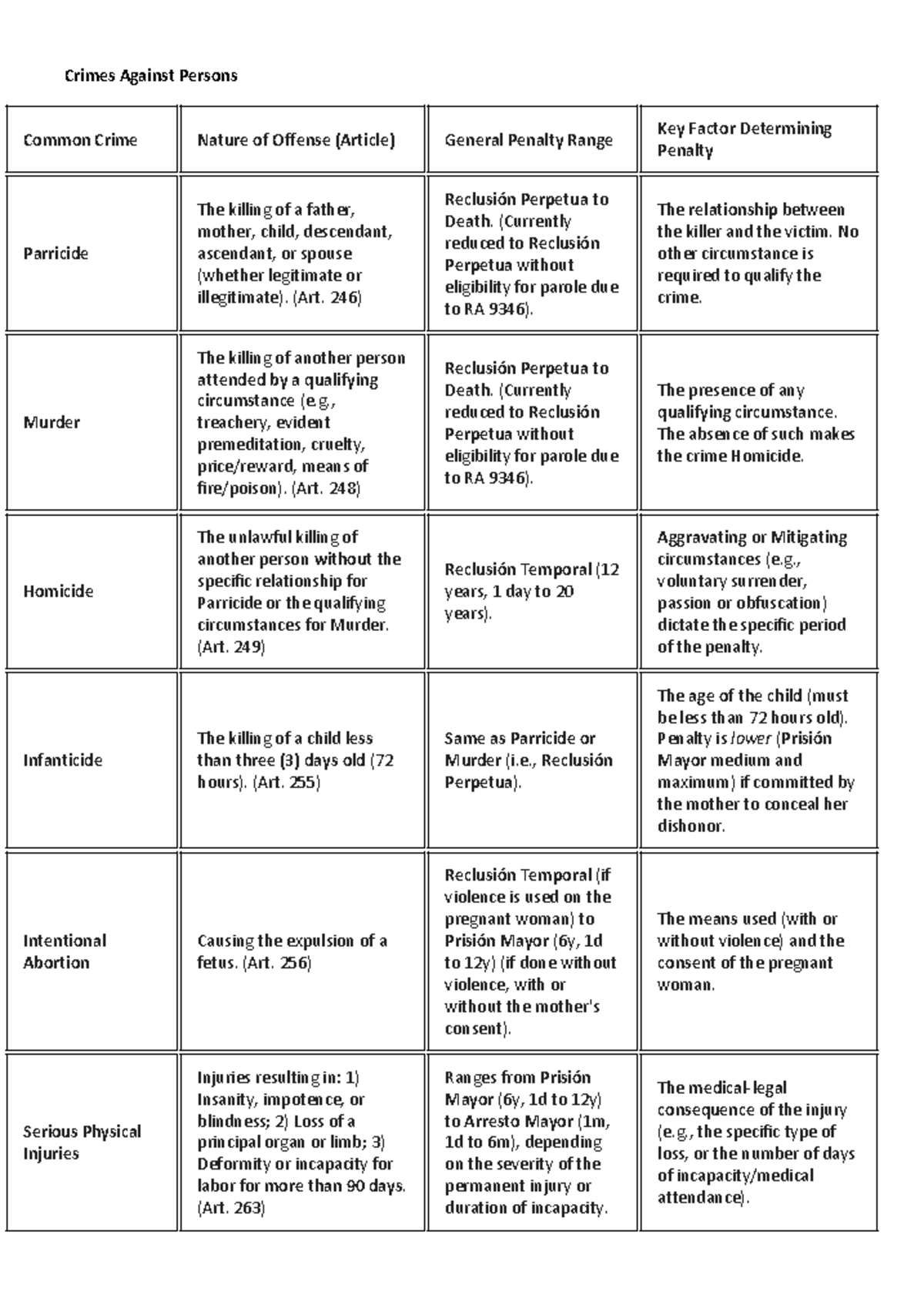 Crimes Against Persons

| Common Crime | Nature of Offense (Article) | General Penalty Range | Key Factor Determining Penalty |
|---|---|---|---|
| Parricide | The killing of a father, mother, child, descendant, ascendant, or spouse (whether legitimate or illegitimate). (Art. 246) | Reclusión Perpetua to Death. (Currently reduced to Reclusión Perpetua without eligibility for parole due to RA 9346). | The relationship between the killer and the victim. No other circumstance is required to qualify the crime. |
| Murder | The killing of another person attended by a qualifying circumstance (e.g., treachery, evident premeditation, cruelty, price/reward, means of fire/poison). (Art. 248) | Reclusión Perpetua to Death. (Currently reduced to Reclusión Perpetua without eligibility for parole due to RA 9346). | The presence of any qualifying circumstance. The absence of such makes the crime Homicide. |
| Homicide | The unlawful killing of another person without the specific relationship for Parricide or the qualifying circumstances for Murder. (Art. 249) | Reclusión Temporal (12 years, 1 day to 20 years). | Aggravating or Mitigating circumstances (e.g., voluntary surrender, passion or obfuscation) dictate the specific period of the penalty. |
| Infanticide | The killing of a child less than three (3) days old (72 hours). (Art. 255) | Same as Parricide or Murder (i.e., Reclusión Perpetua). | The age of the child (must be less than 72 hours old). Penalty is lower (Prisión Mayor medium and maximum) if committed by the mother to conceal her dishonor. |
| Intentional Abortion | Causing the expulsion of a fetus. (Art. 256) | Reclusión Temporal (if violence is used on the pregnant woman) to Prisión Mayor (6y, 1d to 12y) (if done without violence, with or without the mother's consent). | The means used (with or without violence) and the consent of the pregnant woman. |
| Serious Physical Injuries | Injuries resulting in: 1) Insanity, impotence, or blindness; 2) Loss of a principal organ or limb; 3) Deformity or incapacity for labor for more than 90 days. (Art. 263) | Ranges from Prisión Mayor (6y, 1d to 12y) to Arresto Mayor (1m, 1d to 6m), depending on the severity of the permanent injury or duration of incapacity. | The medical-legal consequence of the injury (e.g., the specific type of loss, or the number of days of incapacity/medical attendance). |